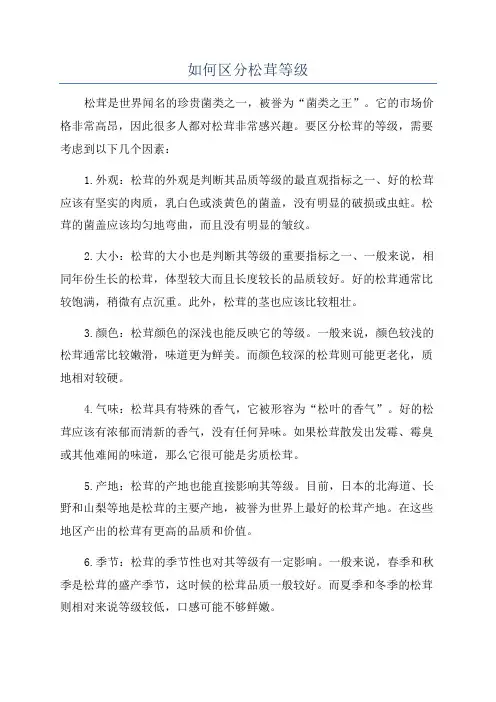 如何区分松茸等级

松茸是世界闻名的珍贵菌类之一，被誉为“菌类之王”。它的市场价格非常高昂，因此很多人都对松茸非常感兴趣。要区分松茸的等级，需要考虑到以下几个因素：

1.外观：松茸的外观是判断其品质等级的最直观指标之一、好的松茸应该有坚实的肉质，乳白色或淡黄色的菌盖，没有明显的破损或虫蛀。松茸的菌盖应该均匀地弯曲，而且没有明显的皱纹。

2.大小：松茸的大小也是判断其等级的重要指标之一、一般来说，相同年份生长的松茸，体型较大而且长度较长的品质较好。好的松茸通常比较饱满，稍微有点沉重。此外，松茸的茎也应该比较粗壮。

3.颜色：松茸颜色的深浅也能反映它的等级。一般来说，颜色较浅的松茸通常比较嫩滑，味道更为鲜美。而颜色较深的松茸则可能更老化，质地相对较硬。

4.气味：松茸具有特殊的香气，它被形容为“松叶的香气”。好的松茸应该有浓郁而清新的香气，没有任何异味。如果松茸散发出发霉、霉臭或其他难闻的味道，那么它很可能是劣质松茸。

5.产地：松茸的产地也能直接影响其等级。目前，日本的北海道、长野和山梨等地是松茸的主要产地，被誉为世界上最好的松茸产地。在这些地区产出的松茸有更高的品质和价值。

6.季节：松茸的季节性也对其等级有一定影响。一般来说，春季和秋季是松茸的盛产季节，这时候的松茸品质一般较好。而夏季和冬季的松茸则相对来说等级较低，口感可能不够鲜嫩。